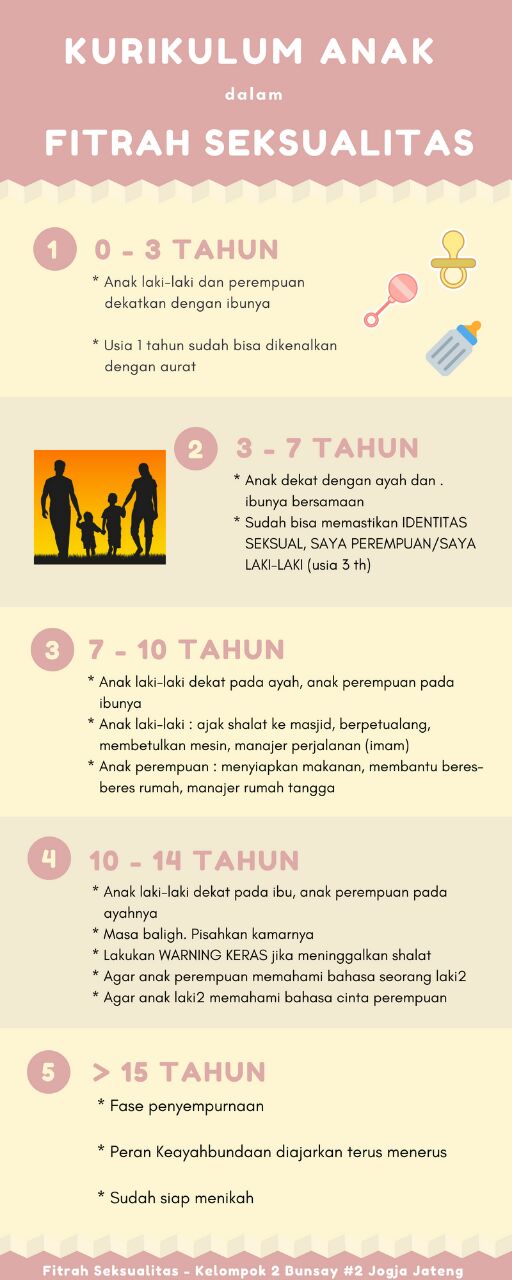 KURIKULUM ANAK

dalam

FITRAH SEKSUALITAS

1 0 - 3 TAHUN

* Anak laki-laki dan perempuan dekatkan dengan ibunya

* Usia 1 tahun sudah bisa dikenalkan dengan aurat

2 3 - 7 TAHUN

* Anak dekat dengan ayah dan . ibunya bersamaan
* Sudah bisa memastikan IDENTITAS SEKSUAL, SAYA PEREMPUAN/SAYA LAKI-LAKI (usia 3 th)

3 7 - 10 TAHUN

* Anak laki-laki dekat pada ayah, anak perempuan pada ibunya
* Anak laki-laki : ajak shalat ke masjid, berpetualang, membetulkan mesin, manajer perjalanan (imam)
* Anak perempuan : menyiapkan makanan, membantu beres-beres rumah, manajer rumah tangga

4 10 - 14 TAHUN

* Anak laki-laki dekat pada ibu, anak perempuan pada ayahnya
* Masa baligh. Pisahkan kamarnya
* Lakukan WARNING KERAS jika meninggalkan shalat
* Agar anak perempuan memahami bahasa seorang laki2
* Agar anak laki2 memahami bahasa cinta perempuan

5 > 15 TAHUN

* Fase penyempurnaan

* Peran Keayahbundaan diajarkan terus menerus

* Sudah siap menikah

Fitrah Seksualitas - Kelompok 2 Bunsay #2 Jogja Jateng